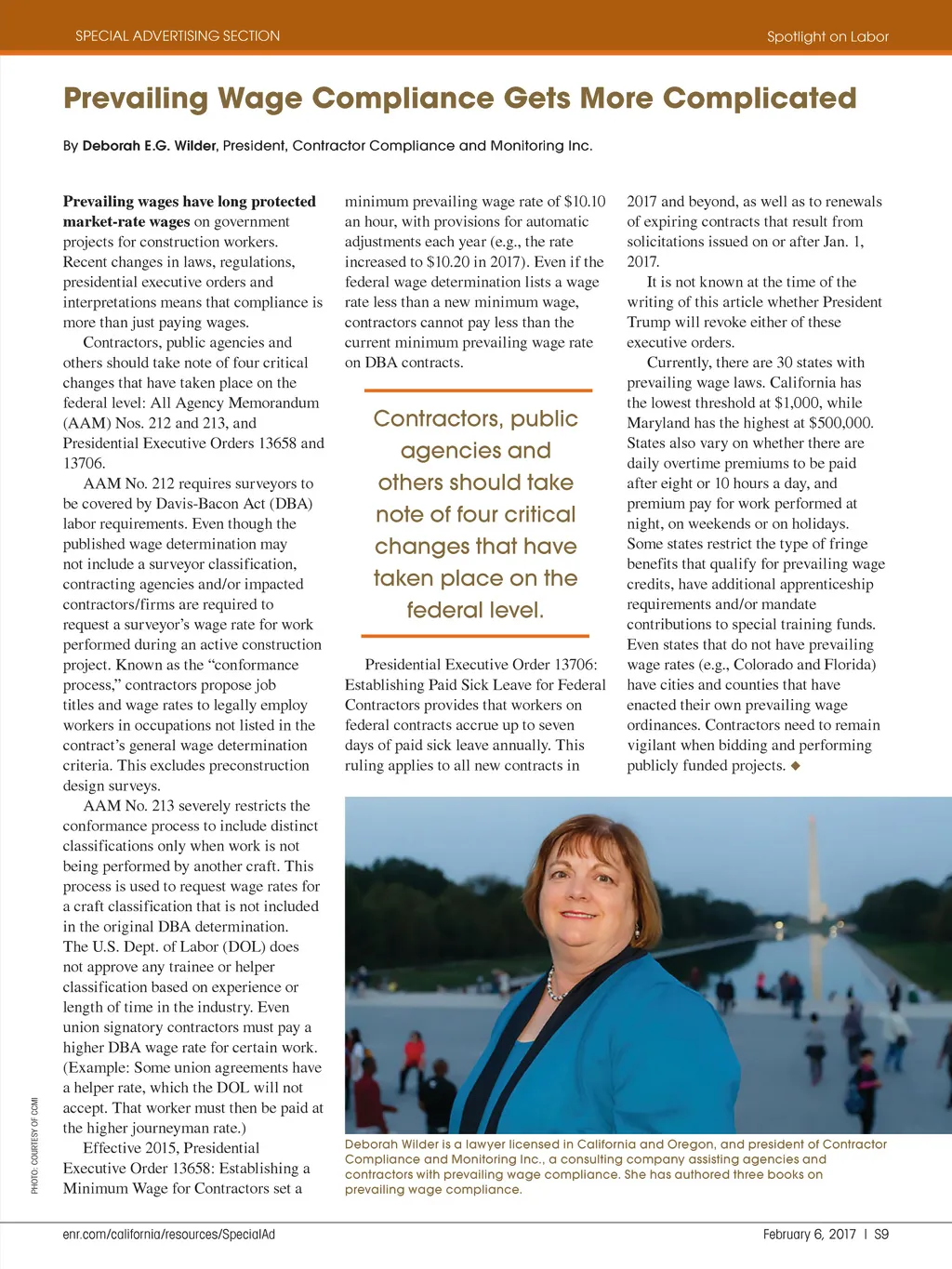 SPECIAL ADVERTISING SECTION

Spotlight on Labor

Prevailing Wage Compliance Gets More Complicated

By Deborah E.G. Wilder, President, Contractor Compliance and Monitoring Inc.

Prevailing wages have long protected market-rate wages on government projects for construction workers. Recent changes in laws, regulations, presidential executive orders and interpretations means that compliance is more than just paying wages.

Contractors, public agencies and others should take note of four critical changes that have taken place on the federal level: All Agency Memorandum (AAM) Nos. 212 and 213, and Presidential Executive Orders 13658 and 13706.

AAM No. 212 requires surveyors to be covered by Davis-Bacon Act (DBA) labor requirements. Even though the published wage determination may not include a surveyor classification, contracting agencies and/or impacted contractors/firms are required to request a surveyor's wage rate for work performed during an active construction project. Known as the "conformance process," contractors propose job titles and wage rates to legally employ workers in occupations not listed in the contract's general wage determination criteria. This excludes preconstruction design surveys.

AAM No. 213 severely restricts the conformance process to include distinct classifications only when work is not being performed by another craft. This process is used to request wage rates for a craft classification that is not included in the original DBA determination. The U.S. Dept. of Labor (DOL) does not approve any trainee or helper classification based on experience or length of time in the industry. Even union signatory contractors must pay a higher DBA wage rate for certain work. (Example: Some union agreements have a helper rate, which the DOL will not accept. That worker must then be paid at the higher journeyman rate.)

Effective 2015, Presidential Executive Order 13658: Establishing a Minimum Wage for Contractors set a minimum prevailing wage rate of $10.10 an hour, with provisions for automatic adjustments each year (e.g., the rate increased to $10.20 in 2017). Even if the federal wage determination lists a wage rate less than a new minimum wage, contractors cannot pay less than the current minimum prevailing wage rate on DBA contracts.

Contractors, public agencies and others should take note of four critical changes that have taken place on the federal level.

Presidential Executive Order 13706: Establishing Paid Sick Leave for Federal Contractors provides that workers on federal contracts accrue up to seven days of paid sick leave annually. This ruling applies to all new contracts in 2017 and beyond, as well as to renewals of expiring contracts that result from solicitations issued on or after Jan. 1, 2017.

It is not known at the time of the writing of this article whether President Trump will revoke either of these executive orders.

Currently, there are 30 states with prevailing wage laws. California has the lowest threshold at $1,000, while Maryland has the highest at $500,000. States also vary on whether there are daily overtime premiums to be paid after eight or 10 hours a day, and premium pay for work performed at night, on weekends or on holidays. Some states restrict the type of fringe benefits that qualify for prevailing wage credits, have additional apprenticeship requirements and/or mandate contributions to special training funds. Even states that do not have prevailing wage rates (e.g., Colorado and Florida) have cities and counties that have enacted their own prevailing wage ordinances. Contractors need to remain vigilant when bidding and performing publicly funded projects. ◆

PHOTO: COURTESY OF CCMI

Deborah Wilder is a lawyer licensed in California and Oregon, and president of Contractor Compliance and Monitoring Inc., a consulting company assisting agencies and contractors with prevailing wage compliance. She has authored three books on prevailing wage compliance.

enr.com/california/resources/SpecialAd

February 6, 2017 | S9